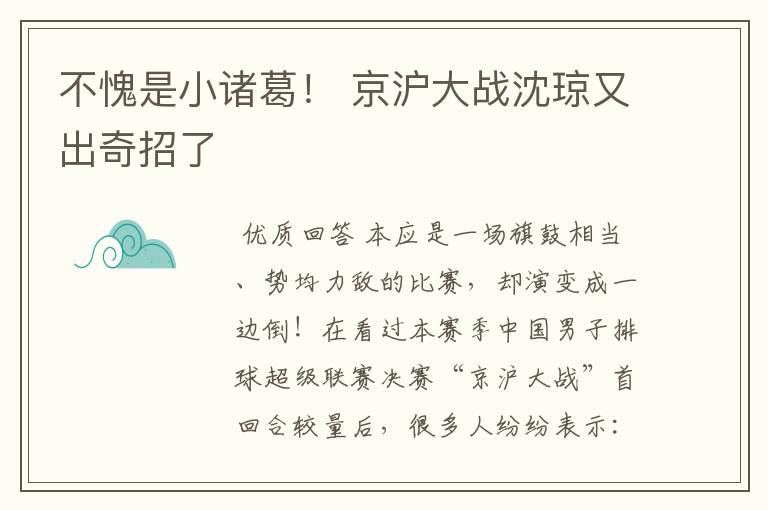 不愧是小诸葛！ 京沪大战沈琼又出奇招了

优质回答 本应是一场旗鼓相当、势均力敌的比赛，却演变成一边倒！在看过本赛季中国男子排球超级联赛决赛“京沪大战”首回合较量后，很多人纷纷表示：